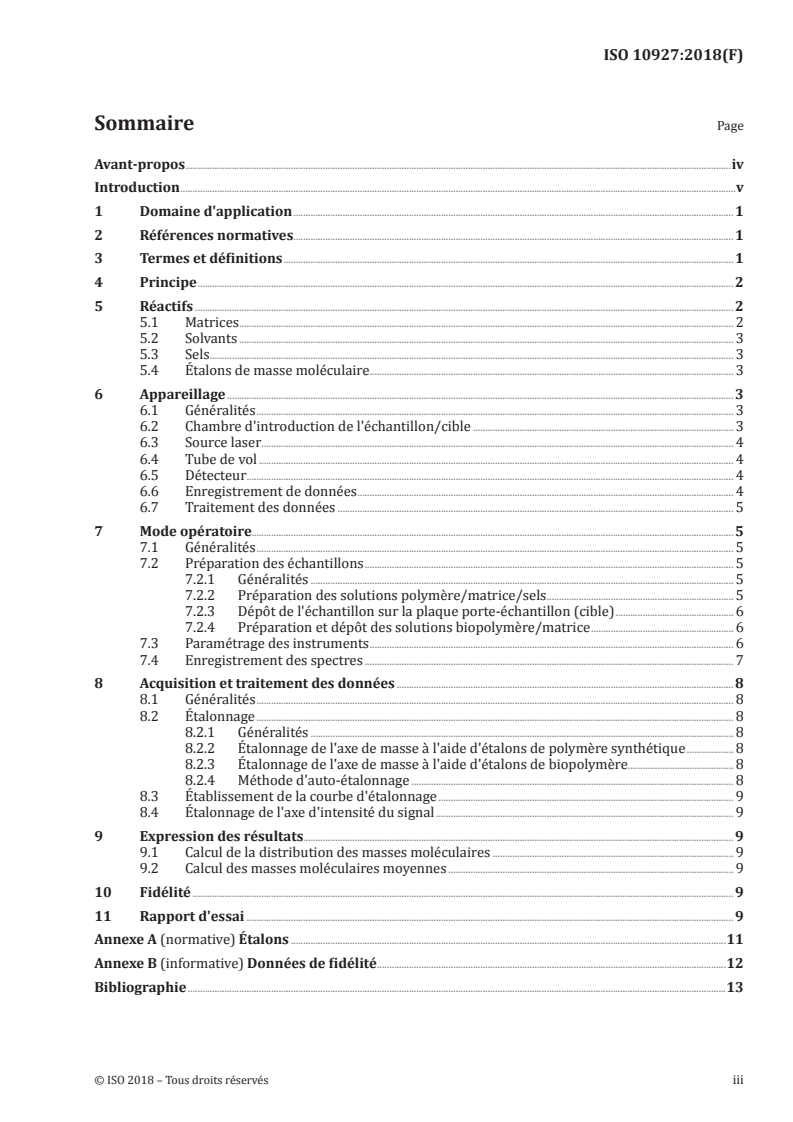 ISO 10927:2018(F)

Sommaire

Page

Avant-propos iv
Introduction v
1 Domaine d'application 1
2 Références normatives 1
3 Termes et définitions 1
4 Principe 2
5 Réactifs 2
5.1 Matrices 2
5.2 Solvants 3
5.3 Sels 3
5.4 Étalons de masse moléculaire 3
6 Appareillage 3
6.1 Généralités 3
6.2 Chambre d'introduction de l'échantillon/cible 3
6.3 Source laser 4
6.4 Tube de vol 4
6.5 Détecteur 4
6.6 Enregistrement de données 4
6.7 Traitement des données 5
7 Mode opératoire 5
7.1 Généralités 5
7.2 Préparation des échantillons 5
7.2.1 Généralités 5
7.2.2 Préparation des solutions polymère/matrice/sels 5
7.2.3 Dépôt de l'échantillon sur la plaque porte-échantillon (cible) 6
7.2.4 Préparation et dépôt des solutions biopolymère/matrice 6
7.3 Paramétrage des instruments 6
7.4 Enregistrement des spectres 7
8 Acquisition et traitement des données 8
8.1 Généralités 8
8.2 Étalonnage 8
8.2.1 Généralités 8
8.2.2 Étalonnage de l'axe de masse à l'aide d'étalons de polymère synthétique 8
8.2.3 Étalonnage de l'axe de masse à l'aide d'étalons de biopolymère 8
8.2.4 Méthode d'auto-étalonnage 8
8.3 Établissement de la courbe d'étalonnage 9
8.4 Étalonnage de l'axe d'intensité du signal 9
9 Expression des résultats 9
9.1 Calcul de la distribution des masses moléculaires 9
9.2 Calcul des masses moléculaires moyennes 9
10 Fidélité 9
11 Rapport d'essai 9
Annexe A (normative) Étalons 11
Annexe B (informative) Données de fidélité 12
Bibliographie 13

© ISO 2018 – Tous droits réservés iii